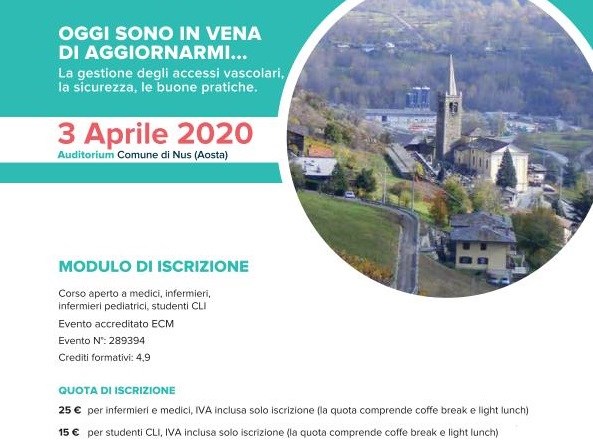 OGGI SONO IN VENA DI AGGIORNARMI...

La gestione degli accessi vascolari, la sicurezza, le buone pratiche.

3 Aprile 2020

Auditorium Comune di Nus (Aosta)

MODULO DI ISCRIZIONE

Corso aperto a medici, infermieri, infermieri pediatrici, studenti CLI

Evento accreditato ECM

Evento N°: 289394

Crediti formativi: 4,9

QUOTA DI ISCRIZIONE

25 € per infermieri e medici, IVA inclusa solo iscrizione (la quota comprende coffe break e light lunch)

15 € per studenti CLI, IVA inclusa solo iscrizione (la quota comprende coffe break e light lunch)